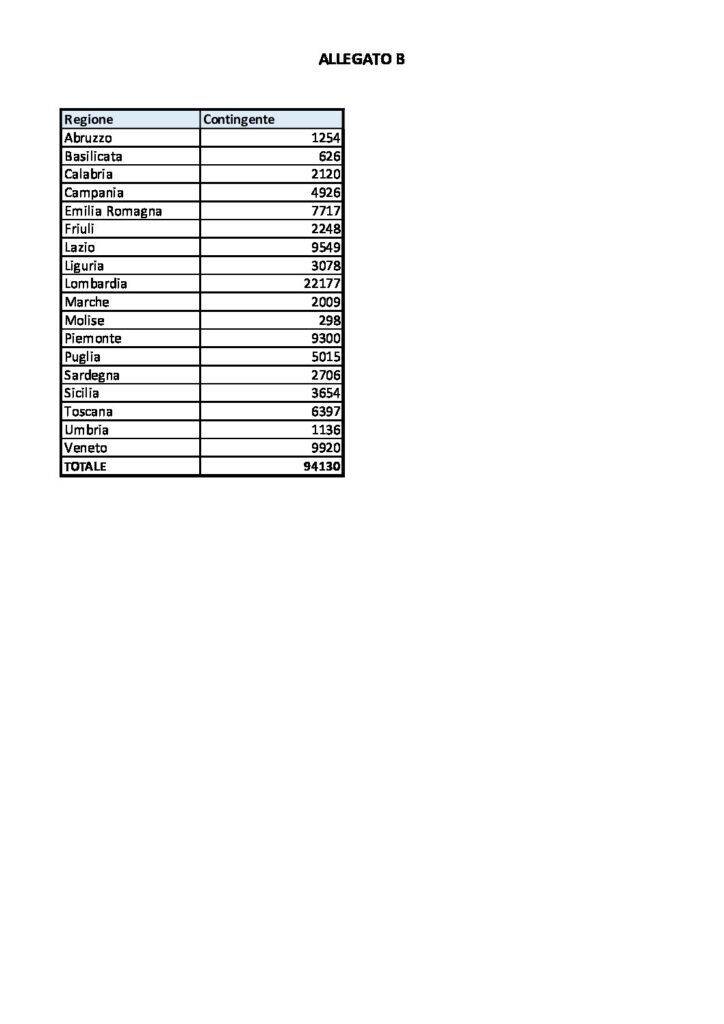 ALLEGATO B

| Regione | Contingente |
|---|---|
| Abruzzo | 1254 |
| Basilicata | 626 |
| Calabria | 2120 |
| Campania | 4926 |
| Emilia Romagna | 7717 |
| Friuli | 2248 |
| Lazio | 9549 |
| Liguria | 3078 |
| Lombardia | 22177 |
| Marche | 2009 |
| Molise | 298 |
| Piemonte | 9300 |
| Puglia | 5015 |
| Sardegna | 2706 |
| Sicilia | 3654 |
| Toscana | 6397 |
| Umbria | 1136 |
| Veneto | 9920 |
| TOTALE | 94130 |